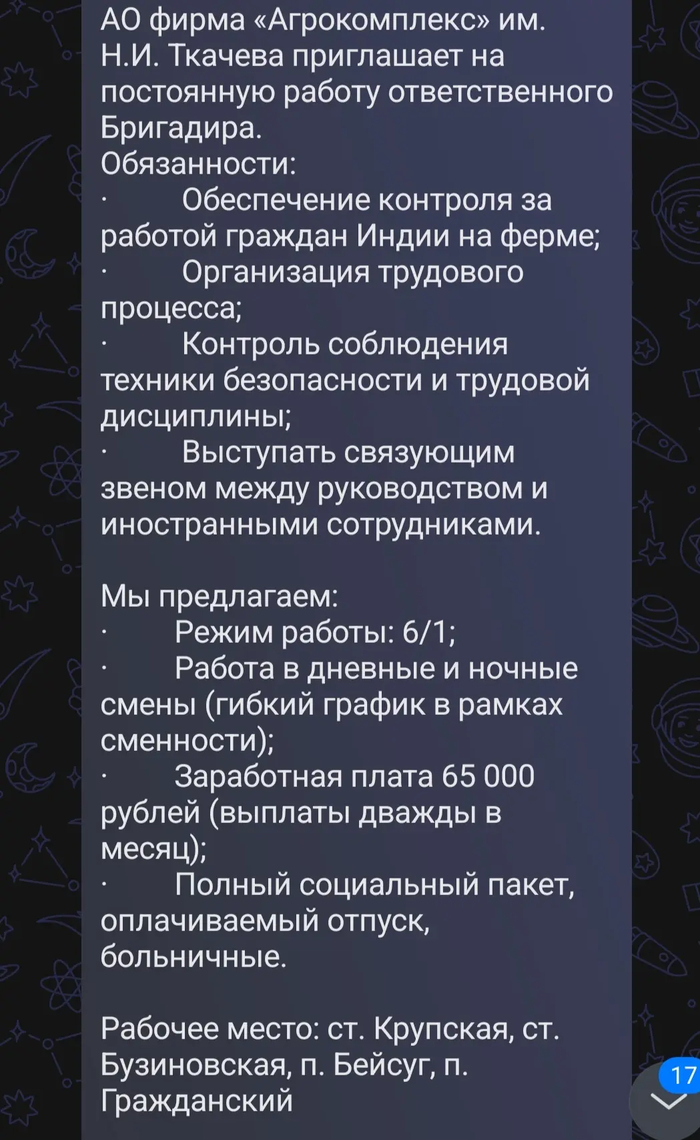 АО фирма «Агрокомплекс» им. Н.И. Ткачева приглашает на постоянную работу ответственного Бригадира.
Обязанности:
· Обеспечение контроля за работой граждан Индии на ферме;
· Организация трудового процесса;
· Контроль соблюдения техники безопасности и трудовой дисциплины;
· Выступать связующим звеном между руководством и иностранными сотрудниками.

Мы предлагаем:
· Режим работы: 6/1;
· Работа в дневные и ночные смены (гибкий график в рамках сменности);
· Заработная плата 65 000 рублей (выплаты дважды в месяц);
· Полный социальный пакет, оплачиваемый отпуск, больничные.

Рабочее место: ст. Крупская, ст. Бузиновская, п. Бейсуг, п. Гражданский

17